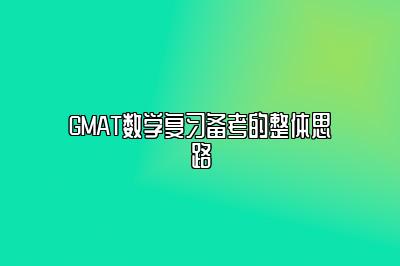 GMAT数学复习备考的整体思路